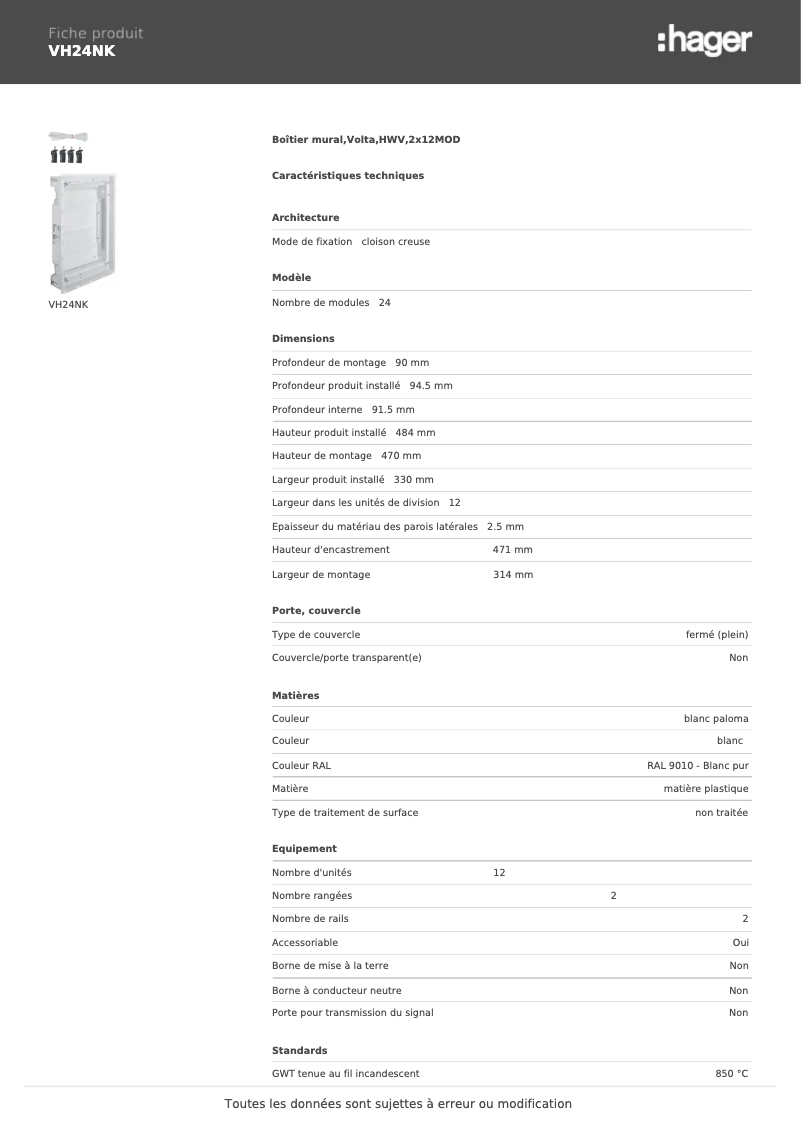 Fiche produit
VH24NK

:hager

VH24NK

Boîtier mural,Volta,HWV,2x12MOD

Caractéristiques techniques

Architecture

Mode de fixation cloison creuse

Modèle

Nombre de modules 24

Dimensions

Profondeur de montage 90 mm

Profondeur produit installé 94.5 mm

Profondeur interne 91.5 mm

Hauteur produit installé 484 mm

Hauteur de montage 470 mm

Largeur produit installé 330 mm

Largeur dans les unités de division 12

Epaisseur du matériau des parois latérales 2.5 mm

Hauteur d'encastrement 471 mm

Largeur de montage 314 mm

Porte, couvercle

Type de couvercle fermé (plein)

Couvercle/porte transparent(e) Non

Matières

Couleur blanc paloma

Couleur blanc

Couleur RAL RAL 9010 - Blanc pur

Matière matière plastique

Type de traitement de surface non traitée

Equipement

Nombre d'unités 12

Nombre rangées 2

Nombre de rails 2

Accessoriable Oui

Borne de mise à la terre Non

Borne à conducteur neutre Non

Porte pour transmission du signal Non

Standards

GWT tenue au fil incandescent 850 °C

Toutes les données sont sujettes à erreur ou modification